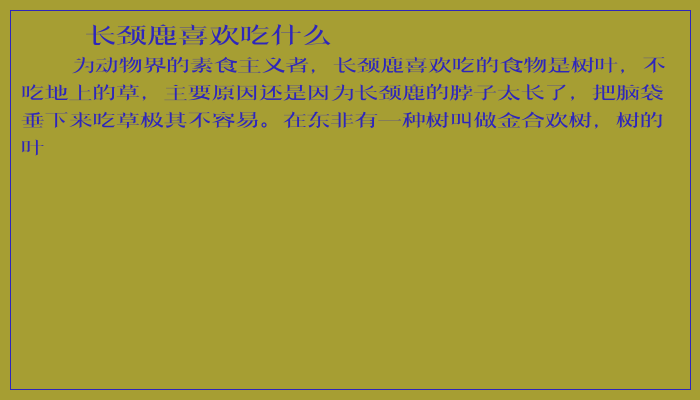 长颈鹿喜欢吃什么

为动物界的素食主义者，长颈鹿喜欢吃的食物是树叶，不吃地上的草，主要原因还是因为长颈鹿的脖子太长了，把脑袋垂下来吃草极其不容易。在东非有一种树叫做金合欢树，树的叶